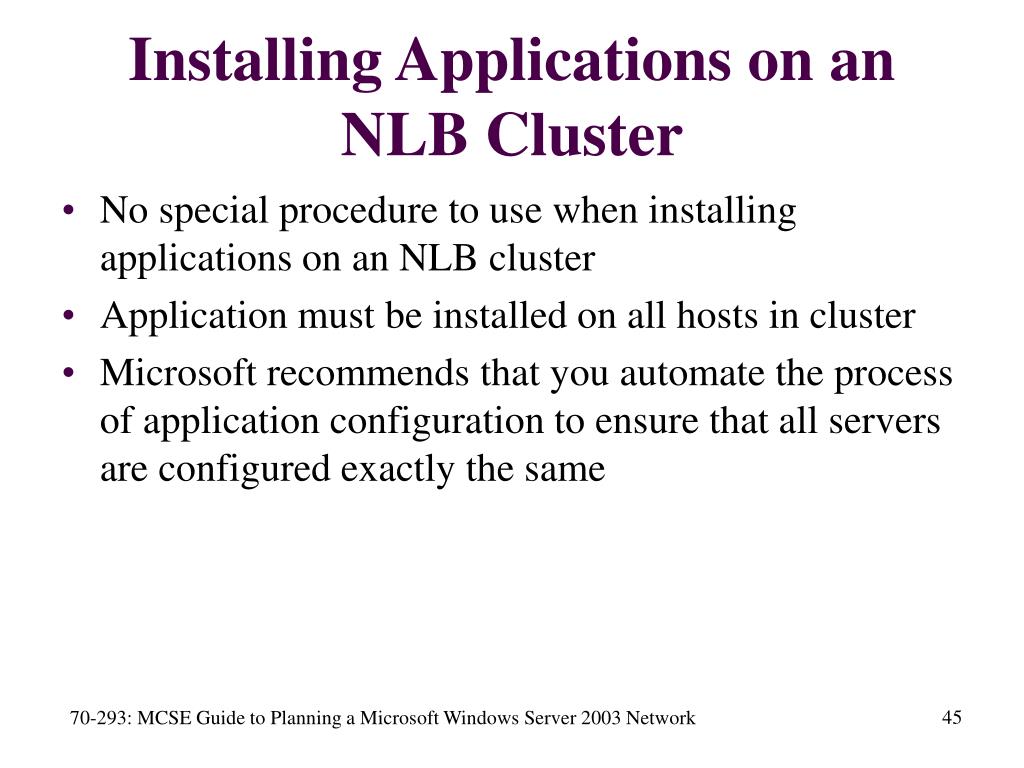 Installing Applications on an NLB Cluster

• No special procedure to use when installing applications on an NLB cluster
• Application must be installed on all hosts in cluster
• Microsoft recommends that you automate the process of application configuration to ensure that all servers are configured exactly the same

70-293: MCSE Guide to Planning a Microsoft Windows Server 2003 Network

45